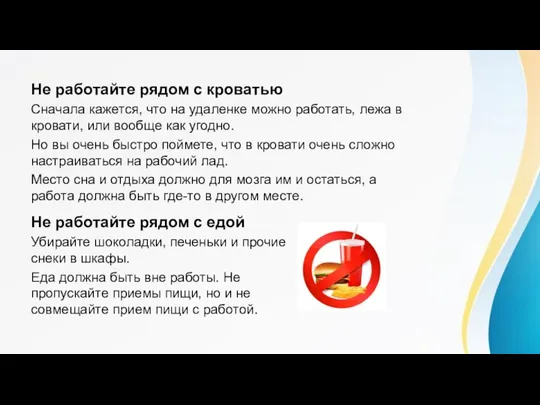 Не работайте рядом с кроватью

Сначала кажется, что на удаленке можно работать, лежа в кровати, или вообще как угодно.

Но вы очень быстро поймете, что в кровати очень сложно настраиваться на рабочий лад.

Место сна и отдыха должно для мозга им и остаться, а работа должна быть где-то в другом месте.

Не работайте рядом с едой

Убирайте шоколадки, печеньки и прочие снеки в шкафы.

Еда должна быть вне работы. Не пропускайте приемы пищи, но и не совмещайте прием пищи с работой.